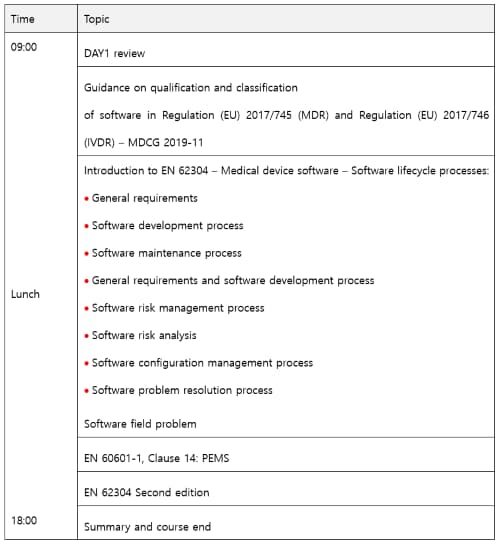 | Time | Topic |
|---|---|
| 09:00 | DAY1 review |
| | Guidance on qualification and classification of software in Regulation (EU) 2017/745 (MDR) and Regulation (EU) 2017/746 (IVDR) – MDCG 2019-11 |
| Lunch | Introduction to EN 62304 – Medical device software – Software lifecycle processes: • General requirements • Software development process • Software maintenance process • General requirements and software development process • Software risk management process • Software risk analysis • Software configuration management process • Software problem resolution process Software field problem |
| | EN 60601-1, Clause 14: PEMS |
| | EN 62304 Second edition |
| 18:00 | Summary and course end |